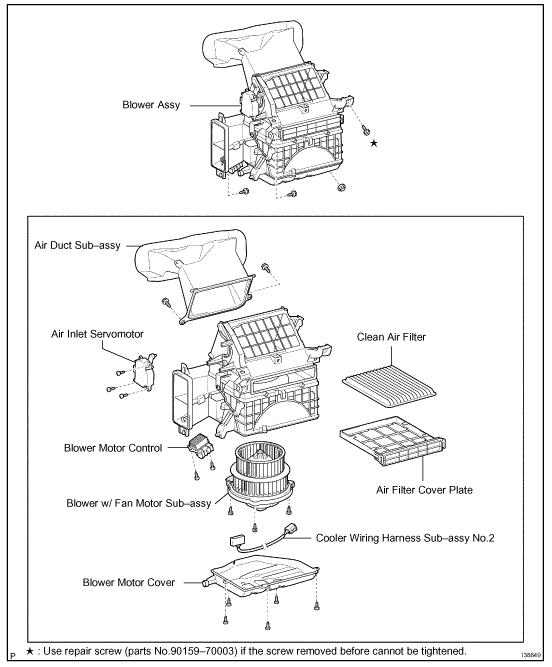 Blower Assy

★

Air Duct Sub–assy

Air Inlet Servomotor

Clean Air Filter

Blower Motor Control

Air Filter Cover Plate

Blower w/ Fan Motor Sub–assy

Cooler Wiring Harness Sub–assy No.2

Blower Motor Cover

P

★ : Use repair screw (parts No.90159–70003) if the screw removed before cannot be tightened.

I38849